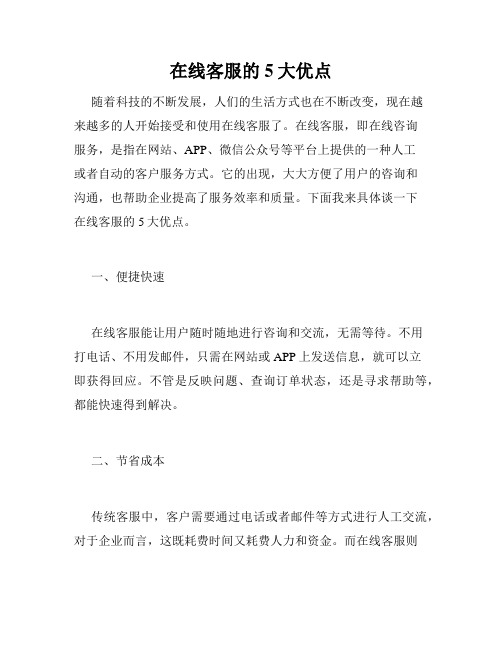 在线客服的 5 大优点

随着科技的不断发展，人们的生活方式也在不断改变，现在越来越多的人开始接受和使用在线客服了。在线客服，即在线咨询服务，是指在网站、APP、微信公众号等平台上提供的一种人工或者自动的客户服务方式。它的出现，大大方便了用户的咨询和沟通，也帮助企业提高了服务效率和质量。下面我来具体谈一下在线客服的 5 大优点。

一、便捷快速

在线客服能让用户随时随地进行咨询和交流，无需等待。不用打电话、不用发邮件，只需在网站或 APP 上发送信息，就可以立即获得回应。不管是反映问题、查询订单状态，还是寻求帮助等，都能快速得到解决。

二、节省成本

传统客服中，客户需要通过电话或者邮件等方式进行人工交流，对于企业而言，这既耗费时间又耗费人力和资金。而在线客服则